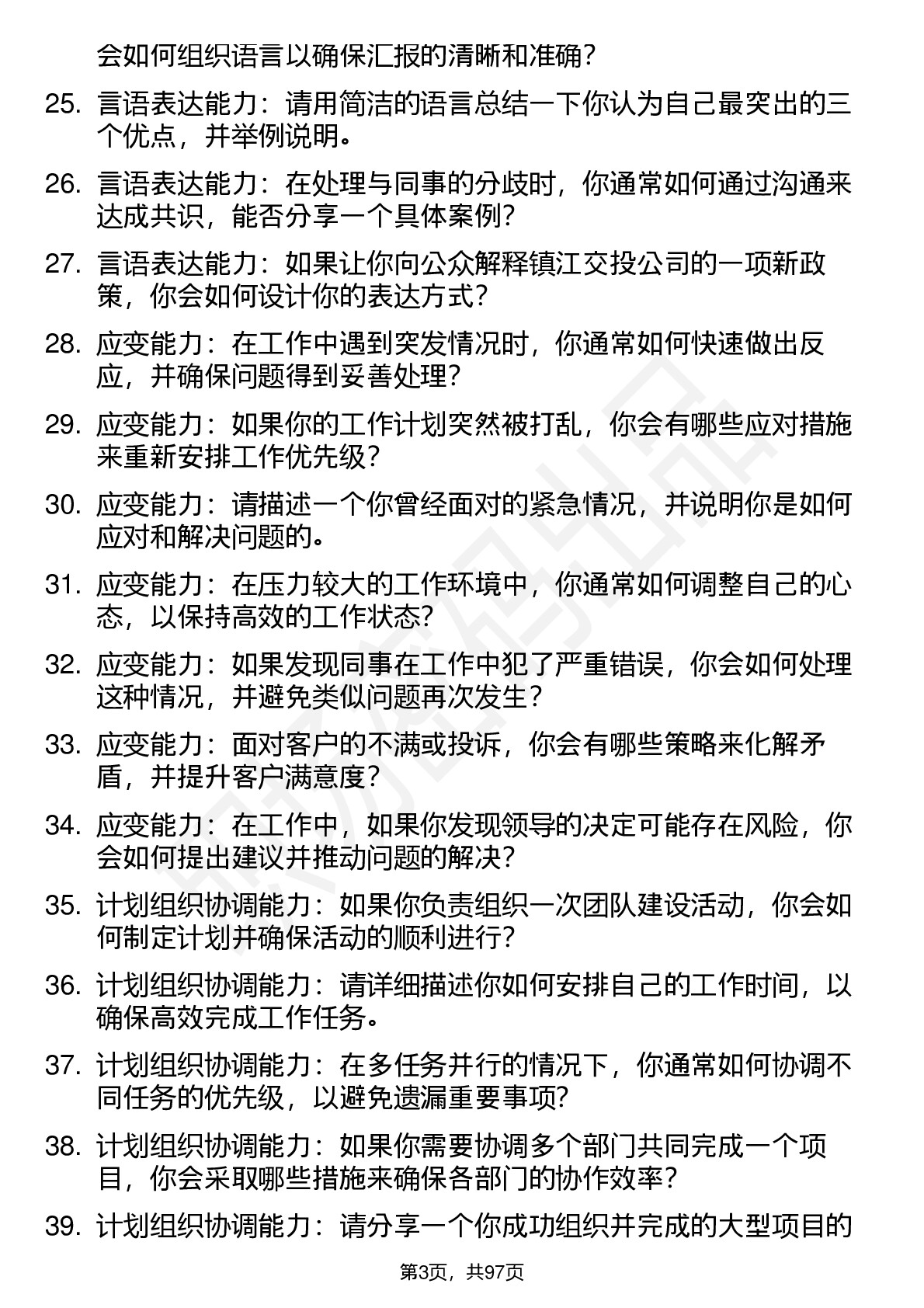 会如何组织语言以确保汇报的清晰和准确？

25. 言语表达能力：请用简洁的语言总结一下你认为自己最突出的三个优点，并举例说明。

26. 言语表达能力：在处理与同事的分歧时，你通常如何通过沟通来达成共识，能否分享一个具体案例？

27. 言语表达能力：如果让你向公众解释镇江交投公司的一项新政策，你会如何设计你的表达方式？

28. 应变能力：在工作中遇到突发情况时，你通常如何快速做出反应，并确保问题得到妥善处理？

29. 应变能力：如果你的工作计划突然被打乱，你会有哪些应对措施来重新安排工作优先级？

30. 应变能力：请描述一个你曾经面对的紧急情况，并说明你是如何应对和解决问题的。

31. 应变能力：在压力较大的工作环境中，你通常如何调整自己的心态，以保持高效的工作状态？

32. 应变能力：如果发现同事在工作中犯了严重错误，你会如何处理这种情况，并避免类似问题再次发生？

33. 应变能力：面对客户的不满或投诉，你会有哪些策略来化解矛盾，并提升客户满意度？

34. 应变能力：在工作中，如果你发现领导的决定可能存在风险，你会如何提出建议并推动问题的解决？

35. 计划组织协调能力：如果你负责组织一次团队建设活动，你会如何制定计划并确保活动的顺利进行？

36. 计划组织协调能力：请详细描述你如何安排自己的工作时间，以确保高效完成工作任务。

37. 计划组织协调能力：在多任务并行的情况下，你通常如何协调不同任务的优先级，以避免遗漏重要事项？

38. 计划组织协调能力：如果你需要协调多个部门共同完成一个项目，你会采取哪些措施来确保各部门的协作效率？

39. 计划组织协调能力：请分享一个你成功组织并完成的大型项目的

第3页，共97页